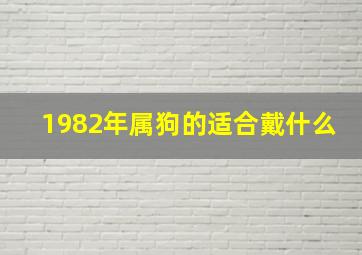 1982年属狗的适合戴什么